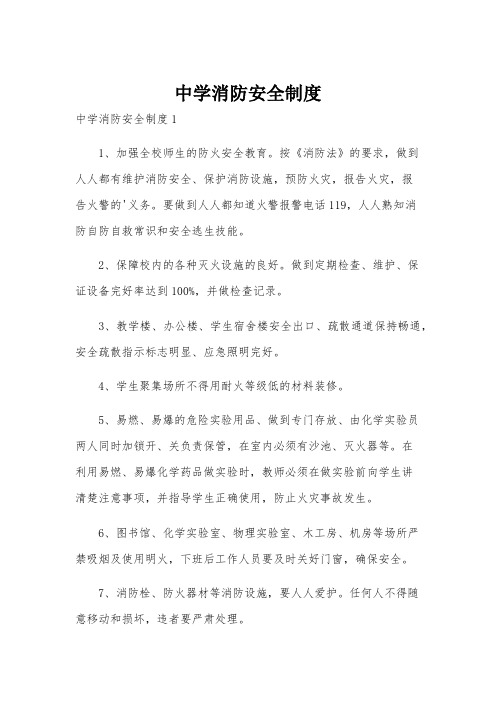 中学消防安全制度

中学消防安全制度1

1、加强全校师生的防火安全教育。按《消防法》的要求，做到人人都有维护消防安全、保护消防设施，预防火灾，报告火灾，报告火警的'义务。要做到人人都知道火警报警电话119，人人熟知消防自防自救常识和安全逃生技能。

2、保障校内的各种灭火设施的良好。做到定期检查、维护、保证设备完好率达到100%，并做检查记录。

3、教学楼、办公楼、学生宿舍楼安全出口、疏散通道保持畅通，安全疏散指示标志明显、应急照明完好。

4、学生聚集场所不得用耐火等级低的材料装修。

5、易燃、易爆的危险实验用品、做到专门存放、由化学实验员两人同时加锁开、关负责保管，在室内必须有沙池、灭火器等。在利用易燃、易爆化学药品做实验时，教师必须在做实验前向学生讲清楚注意事项，并指导学生正确使用，防止火灾事故发生。

6、图书馆、化学实验室、物理实验室、木工房、机房等场所严禁吸烟及使用明火，下班后工作人员要及时关好门窗，确保安全。

7、消防栓、防火器材等消防设施，要人人爱护。任何人不得随意移动和损坏，违者要严肃处理。